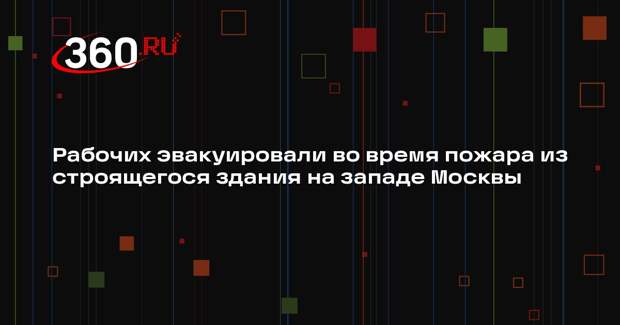 360.RU

Рабочих эвакуировали во время пожара из строящегося здания на западе Москвы